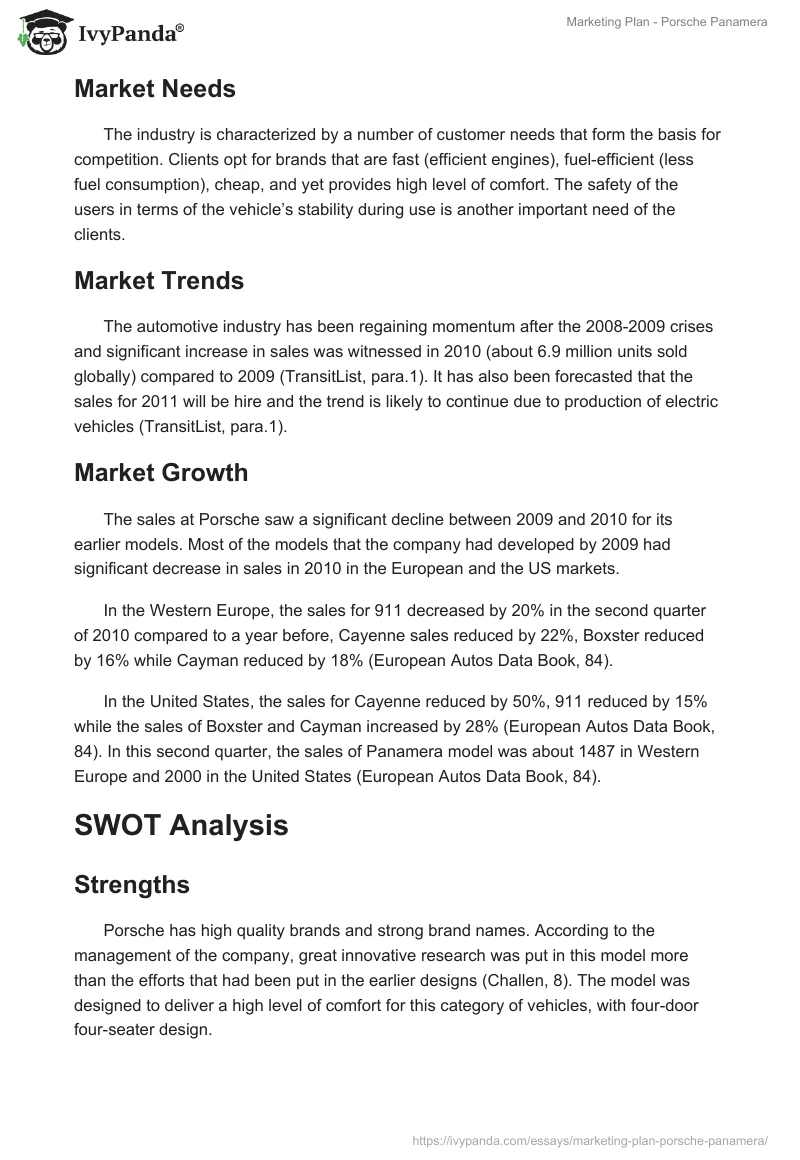 IvyPanda®

Marketing Plan - Porsche Panamera

Market Needs

The industry is characterized by a number of customer needs that form the basis for competition. Clients opt for brands that are fast (efficient engines), fuel-efficient (less fuel consumption), cheap, and yet provides high level of comfort. The safety of the users in terms of the vehicle's stability during use is another important need of the clients.

Market Trends

The automotive industry has been regaining momentum after the 2008-2009 crises and significant increase in sales was witnessed in 2010 (about 6.9 million units sold globally) compared to 2009 (TransitList, para.1). It has also been forecasted that the sales for 2011 will be hire and the trend is likely to continue due to production of electric vehicles (TransitList, para.1).

Market Growth

The sales at Porsche saw a significant decline between 2009 and 2010 for its earlier models. Most of the models that the company had developed by 2009 had significant decrease in sales in 2010 in the European and the US markets.

In the Western Europe, the sales for 911 decreased by 20% in the second quarter of 2010 compared to a year before, Cayenne sales reduced by 22%, Boxster reduced by 16% while Cayman reduced by 18% (European Autos Data Book, 84).

In the United States, the sales for Cayenne reduced by 50%, 911 reduced by 15% while the sales of Boxster and Cayman increased by 28% (European Autos Data Book, 84). In this second quarter, the sales of Panamera model was about 1487 in Western Europe and 2000 in the United States (European Autos Data Book, 84).

SWOT Analysis

Strengths

Porsche has high quality brands and strong brand names. According to the management of the company, great innovative research was put in this model more than the efforts that had been put in the earlier designs (Challen, 8). The model was designed to deliver a high level of comfort for this category of vehicles, with four-door four-seater design.

https://ivypanda.com/essays/marketing-plan-porsche-panamera/